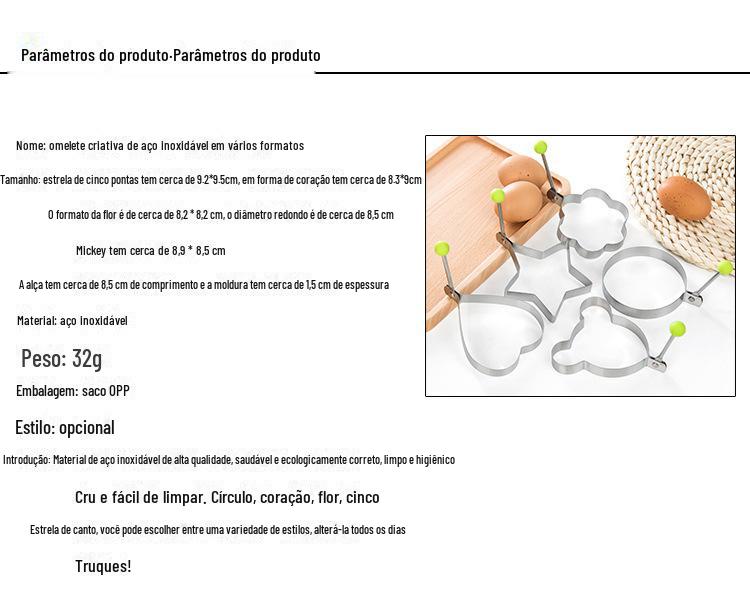 Parâmetros do produto·Parâmetros do produto

Nome: omelete criativa de aço inoxidável em vários formatos

Tamanho: estrela de cinco pontas tem cerca de 9.2*9.5cm, em forma de coração tem cerca de 8.3*9cm

O formato da flor é de cerca de 8,2 * 8,2 cm, o diâmetro redondo é de cerca de 8,5 cm

Mickey tem cerca de 8,9 * 8,5 cm

A alça tem cerca de 8,5 cm de comprimento e a moldura tem cerca de 1,5 cm de espessura

Material: aço inoxidável

Peso: 32g

Embalagem: saco OPP

Estilo: opcional

Introdução: Material de aço inoxidável de alta qualidade, saudável e ecologicamente correto, limpo e higiênico

Cru e fácil de limpar. Círculo, coração, flor, cinco

Estrela de canto, você pode escolher entre uma variedade de estilos, alterá-la todos os dias

Truques!